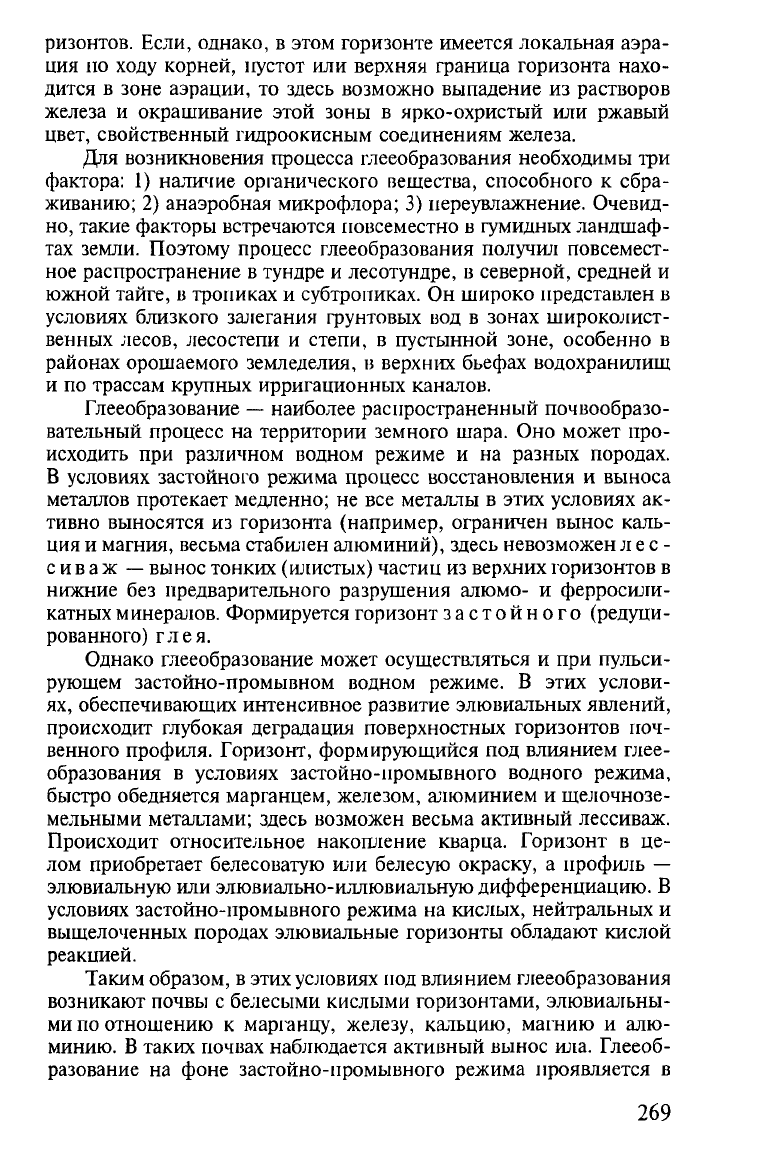 ризонтов. Если, однако, в этом горизонте имеется локальная аэрация по ходу корней, пустот или верхняя граница горизонта находится в зоне аэрации, то здесь возможно выпадение из растворов железа и окрашивание этой зоны в ярко-охристый или ржавый цвет, свойственный гидроокисным соединениям железа.

Для возникновения процесса глееобразования необходимы три фактора: 1) наличие органического вещества, способного к сбраживанию; 2) анаэробная микрофлора; 3) переувлажнение. Очевидно, такие факторы встречаются повсеместно в гумидных ландшафтах земли. Поэтому процесс глееобразования получил повсеместное распространение в тундре и лесотундре, в северной, средней и южной тайге, в тропиках и субтропиках. Он широко представлен в условиях близкого залегания грунтовых вод в зонах широколиственных лесов, лесостепи и степи, в пустынной зоне, особенно в районах орошаемого земледелия, в верхних бьефах водохранилищ и по трассам крупных ирригационных каналов.

Глееобразование — наиболее распространенный почвообразовательный процесс на территории земного шара. Оно может происходить при различном водном режиме и на разных породах. В условиях застойного режима процесс восстановления и выноса металлов протекает медленно; не все металлы в этих условиях активно выносятся из горизонта (например, ограничен вынос кальция и магния, весьма стабилен алюминий), здесь невозможен лессиваж — вынос тонких (илистых) частиц из верхних горизонтов в нижние без предварительного разрушения алюмо- и ферросиликатных минералов. Формируется горизонт застойного (редуцированного) глея.

Однако глееобразование может осуществляться и при пульсирующем застойно-промывном водном режиме. В этих условиях, обеспечивающих интенсивное развитие элювиальных явлений, происходит глубокая деградация поверхностных горизонтов почвенного профиля. Горизонт, формирующийся под влиянием глееобразования в условиях застойно-промывного водного режима, быстро обедняется марганцем, железом, алюминием и щелочноземельными металлами; здесь возможен весьма активный лессиваж. Происходит относительное накопление кварца. Горизонт в целом приобретает белесоватую или белесую окраску, а профиль — элювиальную или элювиально-иллювиальную дифференциацию. В условиях застойно-промывного режима на кислых, нейтральных и выщелоченных породах элювиальные горизонты обладают кислой реакцией.

Таким образом, в этих условиях под влиянием глееобразования возникают почвы с белесыми кислыми горизонтами, элювиальными по отношению к марганцу, железу, кальцию, магнию и алюминию. В таких почвах наблюдается активный вынос ила. Глееобразование на фоне застойно-промывного режима проявляется в

269